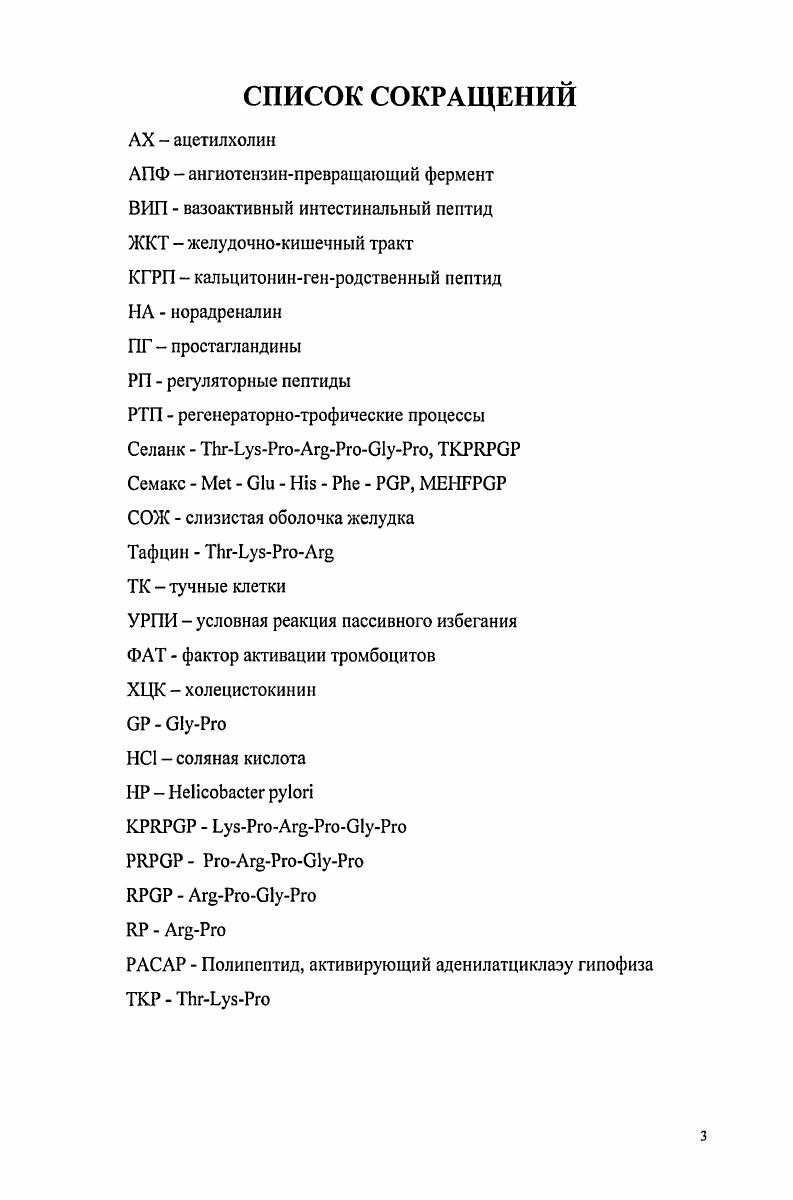 СПИСОК СОКРАЩЕНИЙ

АХ – ацетилхолин

АПФ – ангиотензин-превращающий фермент

ВИП - вазоактивный интестинальный пептид

ЖКТ – желудочно-кишечный тракт

КГРП – кальцитонин-ген-родственный пептид

НА - норадреналин

ПГ – простагландины

РП - регуляторные пептиды

РТП - регенераторно-трофические процессы

Селанк - Thr-Lys-Pro-Arg-Pro-Gly-Pro, TKPRPGP

Семакс - Met - Glu - His - Phe - PGP, MEHFPGP

СОЖ - слизистая оболочка желудка

Тафцин - Thr-Lys-Pro-Arg

ТК – тучные клетки

УРПИ – условная реакция пассивного избегания

ФАТ - фактор активации тромбоцитов

ХЦК – холецистокинин

GP - Gly-Pro

HCl – соляная кислота

HP – Helicobacter pylori

KPRPGP - Lys-Pro-Arg-Pro-Gly-Pro

PRPGP - Pro-Arg-Pro-Gly-Pro

RPGP - Arg-Pro-Gly-Pro

RP - Arg-Pro

PACAP - Полипептид, активирующий аденилатциклаэу гипофиза

TKP - Thr-Lys-Pro

3